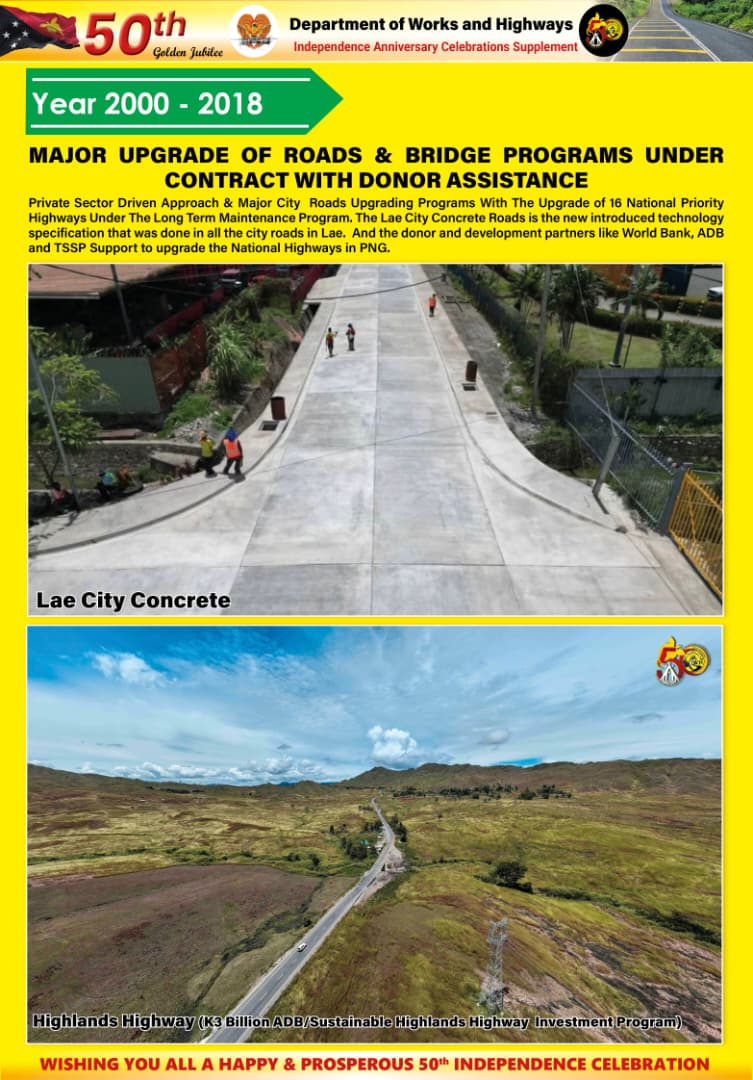 50th Golden Jubilee

Department of Works and Highways
Independence Anniversary Celebrations Supplement

Year 2000 - 2018

MAJOR UPGRADE OF ROADS & BRIDGE PROGRAMS UNDER CONTRACT WITH DONOR ASSISTANCE

Private Sector Driven Approach & Major City Roads Upgrading Programs With The Upgrade of 16 National Priority Highways Under The Long Term Maintenance Program. The Lae City Concrete Roads is the new introduced technology specification that was done in all the city roads in Lae. And the donor and development partners like World Bank, ADB and TSSP Support to upgrade the National Highways in PNG.

Lae City Concrete

Highlands Highway (K3 Billion ADB/Sustainable Highlands Highway Investment Program)

WISHING YOU ALL A HAPPY & PROSPEROUS 50th INDEPENDENCE CELEBRATION